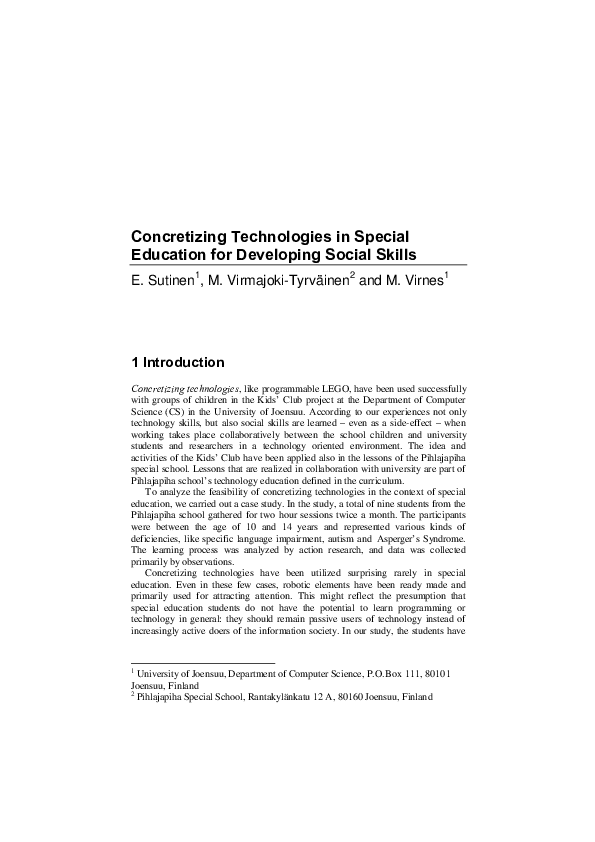 Concretizing Technologies in Special Education for Developing Social Skills

E. Sutinen$^1$, M. Virmajoki-Tyrväinen$^2$ and M. Virnes$^1$

1 Introduction

Concretizing technologies, like programmable LEGO, have been used successfully with groups of children in the Kids' Club project at the Department of Computer Science (CS) in the University of Joensuu. According to our experiences not only technology skills, but also social skills are learned – even as a side-effect – when working takes place collaboratively between the school children and university students and researchers in a technology oriented environment. The idea and activities of the Kids' Club have been applied also in the lessons of the Pihlajapiha special school. Lessons that are realized in collaboration with university are part of Pihlajapiha school's technology education defined in the curriculum.

To analyze the feasibility of concretizing technologies in the context of special education, we carried out a case study. In the study, a total of nine students from the Pihlajapiha school gathered for two hour sessions twice a month. The participants were between the age of 10 and 14 years and represented various kinds of deficiencies, like specific language impairment, autism and Asperger's Syndrome. The learning process was analyzed by action research, and data was collected primarily by observations.

Concretizing technologies have been utilized surprising rarely in special education. Even in these few cases, robotic elements have been ready made and primarily used for attracting attention. This might reflect the presumption that special education students do not have the potential to learn programming or technology in general: they should remain passive users of technology instead of increasingly active doers of the information society. In our study, the students have

$^1$ University of Joensuu, Department of Computer Science, P.O.Box 111, 80101 Joensuu, Finland
$^2$ Pihlajapiha Special School, Rantakylänkatu 12 A, 80160 Joensuu, Finland